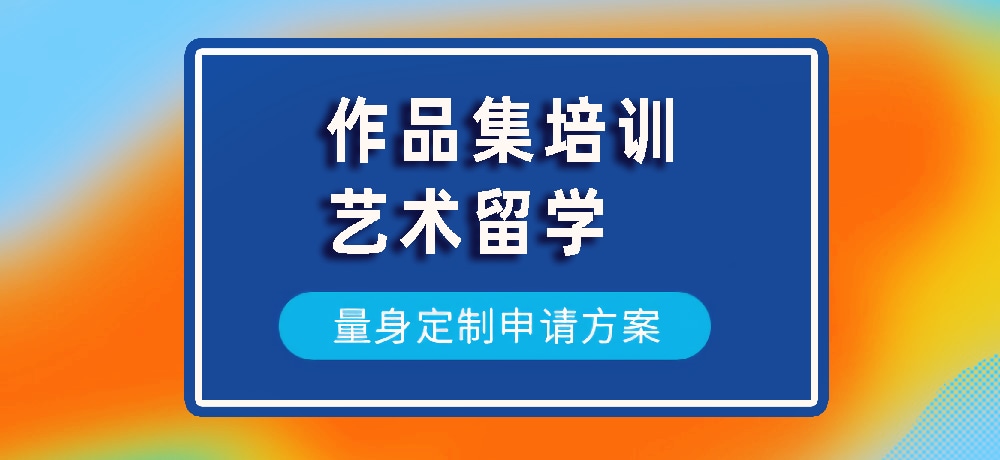 作品集培训
艺术留学

量身定制申请方案